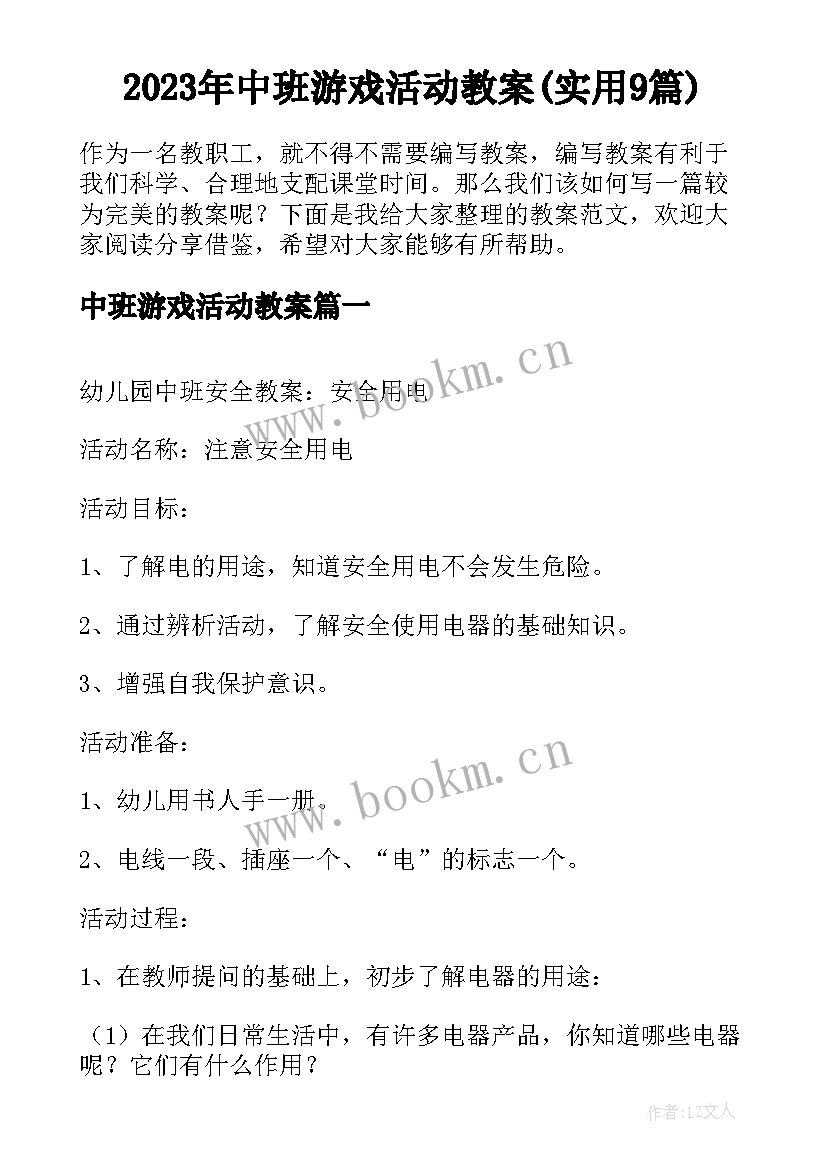 2023年中班游戏活动教案(实用9篇)

作为一名教职工，就不得不需要编写教案，编写教案有利于我们科学、合理地支配课堂时间。那么我们该如何写一篇较为完美的教案呢？下面是我给大家整理的教案范文，欢迎大家阅读分享借鉴，希望对大家能够有所帮助。

中班游戏活动教案篇一

www.bookm.cn

幼儿园中班安全教案：安全用电

活动名称：注意安全用电

活动目标：

1、了解电的用途，知道安全用电不会发生危险。

2、通过辨析活动，了解安全使用电器的基础知识。

3、增强自我保护意识。

活动准备：

www.bookm.cn

1、幼儿用书人手一册。

2、电线一段、插座一个、“电”的标志一个。

活动过程：

1、在教师提问的基础上，初步了解电器的用途：

（1）在我们日常生活中，有许多电器产品，你知道哪些电器呢？它们有什么作用？

作者：LZ文人